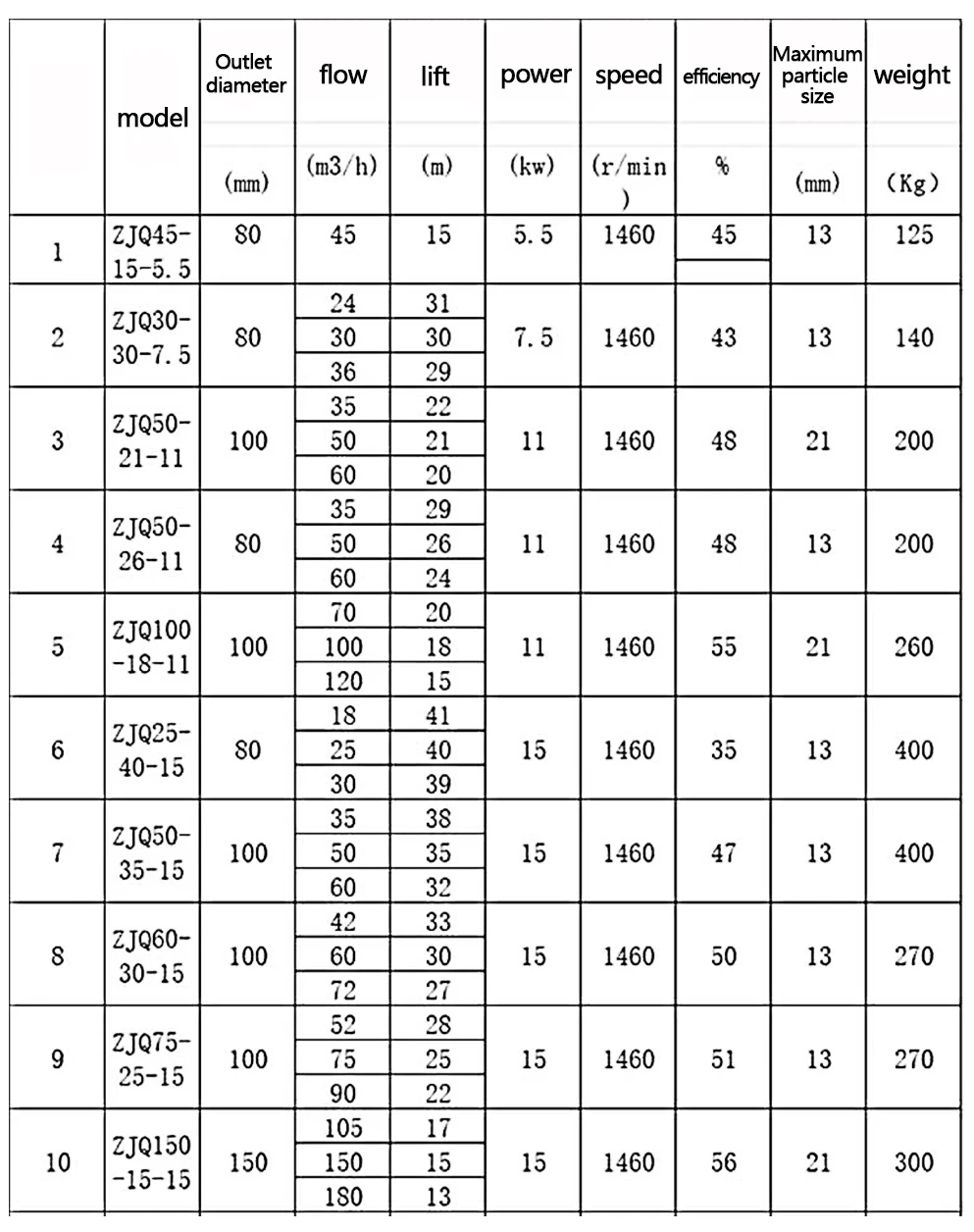 |  | model | Outlet diameter | flow | lift | power | speed | efficiency | Maximum particle size | weight |
|---|---|---|---|---|---|---|---|---|---|
|  |  | (mm) | (m3/h) | (m) | (kw) | (r/min) | % | (mm) | (Kg) |
| 1 | ZJQ45-15-5.5 | 80 | 45 | 15 | 5.5 | 1460 | 45 | 13 | 125 |
| 2 | ZJQ30-30-7.5 | 80 | 24 | 31 | 7.5 | 1460 | 43 | 13 | 140 |
|  |  |  | 30 | 30 |  |  |  |  |  |
|  |  |  | 36 | 29 |  |  |  |  |  |
| 3 | ZJQ50-21-11 | 100 | 35 | 22 | 11 | 1460 | 48 | 21 | 200 |
|  |  |  | 50 | 21 |  |  |  |  |  |
|  |  |  | 60 | 20 |  |  |  |  |  |
| 4 | ZJQ50-26-11 | 80 | 35 | 29 | 11 | 1460 | 48 | 13 | 200 |
|  |  |  | 50 | 26 |  |  |  |  |  |
|  |  |  | 60 | 24 |  |  |  |  |  |
| 5 | ZJQ100-18-11 | 100 | 70 | 20 | 11 | 1460 | 55 | 21 | 260 |
|  |  |  | 100 | 18 |  |  |  |  |  |
|  |  |  | 120 | 15 |  |  |  |  |  |
| 6 | ZJQ25-40-15 | 80 | 18 | 41 | 15 | 1460 | 35 | 13 | 400 |
|  |  |  | 25 | 40 |  |  |  |  |  |
|  |  |  | 30 | 39 |  |  |  |  |  |
| 7 | ZJQ50-35-15 | 100 | 35 | 38 | 15 | 1460 | 47 | 13 | 400 |
|  |  |  | 50 | 35 |  |  |  |  |  |
|  |  |  | 60 | 32 |  |  |  |  |  |
| 8 | ZJQ60-30-15 | 100 | 42 | 33 | 15 | 1460 | 50 | 13 | 270 |
|  |  |  | 60 | 30 |  |  |  |  |  |
|  |  |  | 72 | 27 |  |  |  |  |  |
| 9 | ZJQ75-25-15 | 100 | 52 | 28 | 15 | 1460 | 51 | 13 | 270 |
|  |  |  | 75 | 25 |  |  |  |  |  |
|  |  |  | 90 | 22 |  |  |  |  |  |
| 10 | ZJQ150-15-15 | 150 | 105 | 17 | 15 | 1460 | 56 | 21 | 300 |
|  |  |  | 150 | 15 |  |  |  |  |  |
|  |  |  | 180 | 13 |  |  |  |  |  |